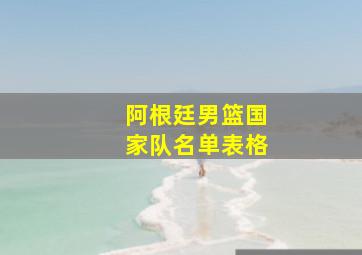 阿根廷男篮国家队名单表格